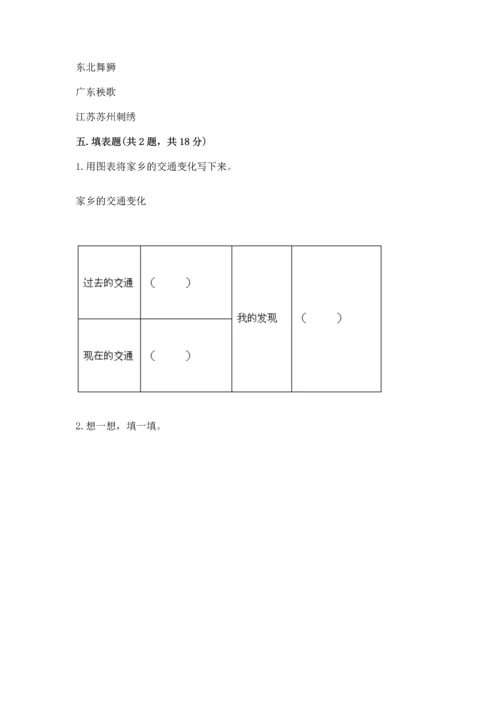 东北舞狮

广东秧歌

江苏苏州刺绣

五. 填表题(共 2 题，共 18 分)

1. 用图表将家乡的交通变化写下来。

家乡的交通变化

| 过去的交通 | （　　） | 我的发现 | （　　） |
|---|---|---|---|
| 现在的交通 | （　　） | | |

2. 想一想，填一填。